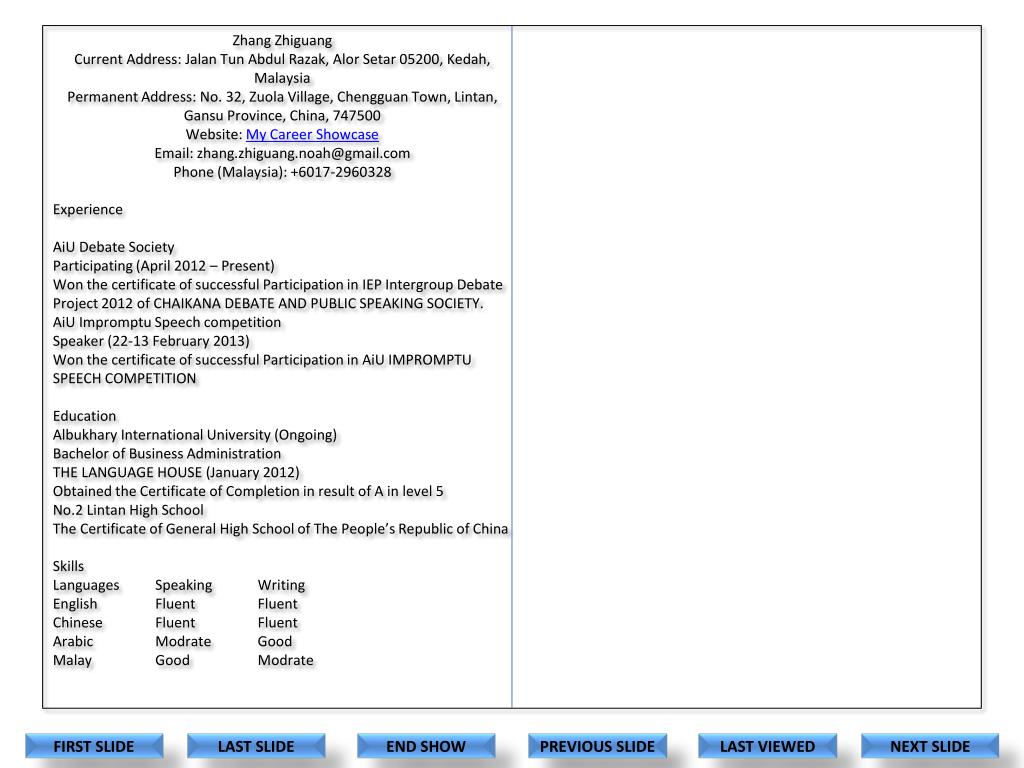 Zhang Zhiguang
Current Address: Jalan Tun Abdul Razak, Alor Setar 05200, Kedah, Malaysia
Permanent Address: No. 32, Zuola Village, Chengguan Town, Lintan, Gansu Province, China, 747500
Website: My Career Showcase
Email: zhang.zhiguang.noah@gmail.com
Phone (Malaysia): +6017-2960328

Experience

AiU Debate Society
Participating (April 2012 – Present)
Won the certificate of successful Participation in IEP Intergroup Debate Project 2012 of CHAIKANA DEBATE AND PUBLIC SPEAKING SOCIETY.
AiU Impromptu Speech competition
Speaker (22-13 February 2013)
Won the certificate of successful Participation in AiU IMPROMPTU SPEECH COMPETITION

Education
Albukhary International University (Ongoing)
Bachelor of Business Administration
THE LANGUAGE HOUSE (January 2012)
Obtained the Certificate of Completion in result of A in level 5
No.2 Lintan High School
The Certificate of General High School of The People's Republic of China

Skills

| Languages | Speaking | Writing |
|---|---|---|
| English | Fluent | Fluent |
| Chinese | Fluent | Fluent |
| Arabic | Modrate | Good |
| Malay | Good | Modrate |

FIRST SLIDE
LAST SLIDE
END SHOW
PREVIOUS SLIDE
LAST VIEWED
NEXT SLIDE